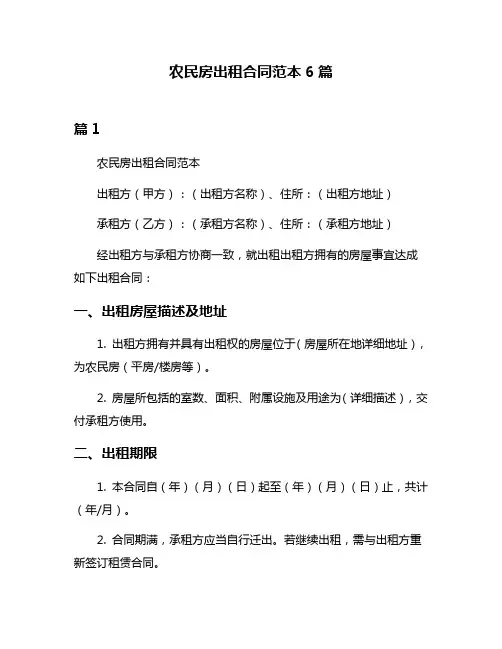 农民房出租合同范本 6 篇

篇 1

农民房出租合同范本

出租方（甲方）：（出租方名称）、住所：（出租方地址）

承租方（乙方）：（承租方名称）、住所：（承租方地址）

经出租方与承租方协商一致，就出租出租方拥有的房屋事宜达成如下出租合同：

一、出租房屋描述及地址

1. 出租方拥有并具有出租权的房屋位于（房屋所在地详细地址），为农民房（平房/楼房等）。

2. 房屋所包括的室数、面积、附属设施及用途为（详细描述），交付承租方使用。

二、出租期限

1. 本合同自（年）（月）（日）起至（年）（月）（日）止，共计（年/月）。

2. 合同期满，承租方应当自行迁出。若继续出租，需与出租方重新签订租赁合同。